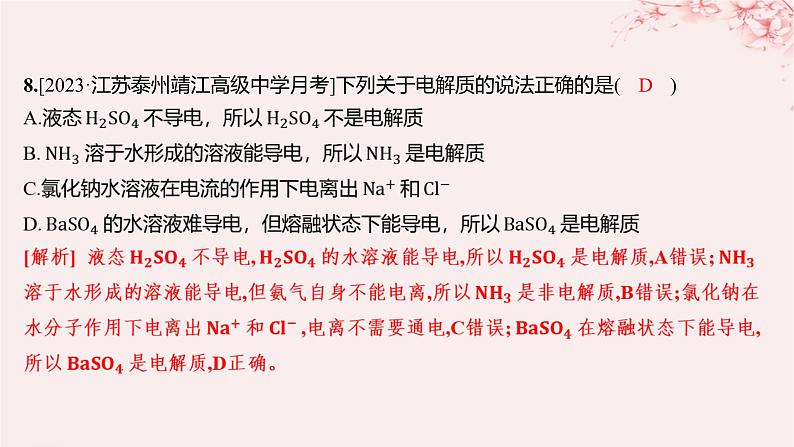 8.[2023·江苏泰州靖江高级中学月考]下列关于电解质的说法正确的是( D )
A.液态 $H_2SO_4$ 不导电，所以 $H_2SO_4$ 不是电解质
B. $NH_3$ 溶于水形成的溶液能导电，所以 $NH_3$ 是电解质
C.氯化钠水溶液在电流的作用下电离出 $Na^+$ 和 $Cl^-$
D. $BaSO_4$ 的水溶液难导电，但熔融状态下能导电，所以 $BaSO_4$ 是电解质
[解析] 液态 $H_2SO_4$ 不导电，$H_2SO_4$ 的水溶液能导电,所以 $H_2SO_4$ 是电解质,A错误；$NH_3$ 溶于水形成的溶液能导电,但氨气自身不能电离,所以 $NH_3$ 是非电解质,B错误；氯化钠在水分子作用下电离出 $Na^+$ 和 $Cl^-$,电离不需要通电,C错误；$BaSO_4$ 在熔融状态下能导电,所以 $BaSO_4$ 是电解质,D正确。